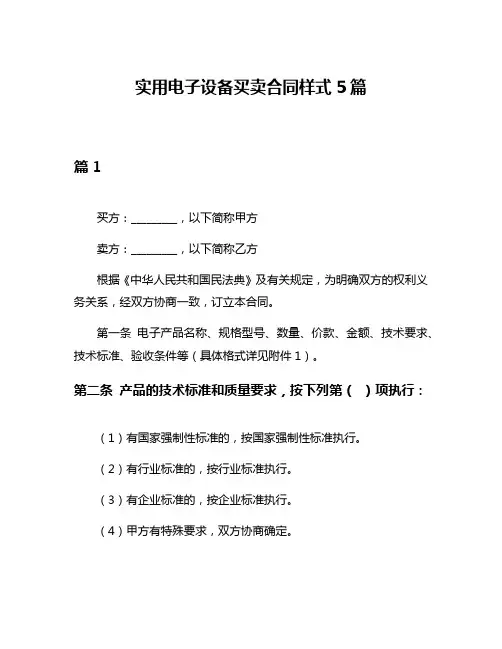 实用电子设备买卖合同样式 5 篇

篇 1

买方：________，以下简称甲方

卖方：________，以下简称乙方

根据《中华人民共和国民法典》及有关规定，为明确双方的权利义务关系，经双方协商一致，订立本合同。

第一条 电子产品名称、规格型号、数量、价款、金额、技术要求、技术标准、验收条件等（具体格式详见附件 1）。

第二条 产品的技术标准和质量要求，按下列第（ ）项执行：

（1）有国家强制性标准的，按国家强制性标准执行。

（2）有行业标准的，按行业标准执行。

（3）有企业标准的，按企业标准执行。

（4）甲方有特殊要求，双方协商确定。